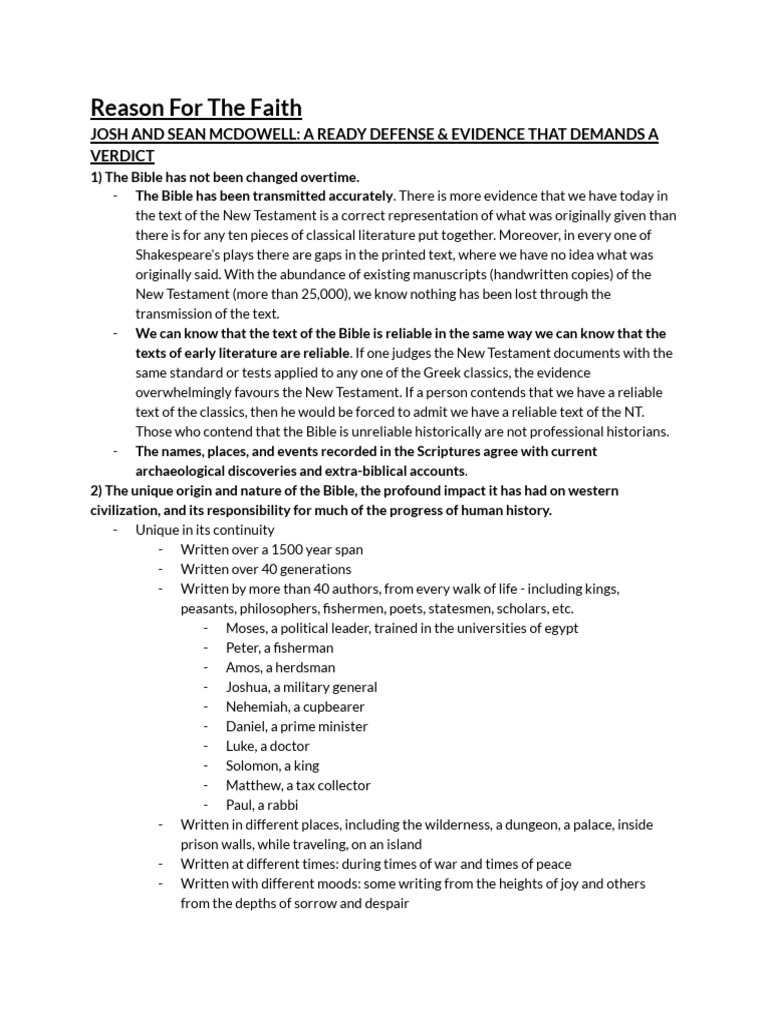 Reason For The Faith

JOSH AND SEAN MCDOWELL: A READY DEFENSE & EVIDENCE THAT DEMANDS A VERDICT

1) The Bible has not been changed overtime.

- The Bible has been transmitted accurately. There is more evidence that we have today in the text of the New Testament is a correct representation of what was originally given than there is for any ten pieces of classical literature put together. Moreover, in every one of Shakespeare's plays there are gaps in the printed text, where we have no idea what was originally said. With the abundance of existing manuscripts (handwritten copies) of the New Testament (more than 25,000), we know nothing has been lost through the transmission of the text.
- We can know that the text of the Bible is reliable in the same way we can know that the texts of early literature are reliable. If one judges the New Testament documents with the same standard or tests applied to any one of the Greek classics, the evidence overwhelmingly favours the New Testament. If a person contends that we have a reliable text of the classics, then he would be forced to admit we have a reliable text of the NT. Those who contend that the Bible is unreliable historically are not professional historians.
- The names, places, and events recorded in the Scriptures agree with current archaeological discoveries and extra-biblical accounts.

2) The unique origin and nature of the Bible, the profound impact it has had on western civilization, and its responsibility for much of the progress of human history.

- Unique in its continuity
  - Written over a 1500 year span
  - Written over 40 generations
  - Written by more than 40 authors, from every walk of life - including kings, peasants, philosophers, fishermen, poets, statesmen, scholars, etc.
    - Moses, a political leader, trained in the universities of egypt
    - Peter, a fisherman
    - Amos, a herdsman
    - Joshua, a military general
    - Nehemiah, a cupbearer
    - Daniel, a prime minister
    - Luke, a doctor
    - Solomon, a king
    - Matthew, a tax collector
    - Paul, a rabbi
  - Written in different places, including the wilderness, a dungeon, a palace, inside prison walls, while traveling, on an island
  - Written at different times: during times of war and times of peace
  - Written with different moods: some writing from the heights of joy and others from the depths of sorrow and despair